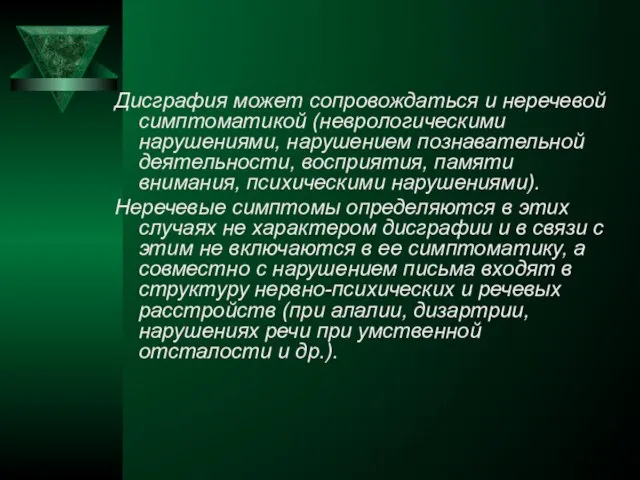 Дисграфия может сопровождаться и неречевой симптоматикой (неврологическими нарушениями, нарушением познавательной деятельности, восприятия, памяти внимания, психическими нарушениями).

Неречевые симптомы определяются в этих случаях не характером дисграфии и в связи с этим не включаются в ее симптоматику, а совместно с нарушением письма входят в структуру нервно-психических и речевых расстройств (при алалии, дизартрии, нарушениях речи при умственной отсталости и др.).